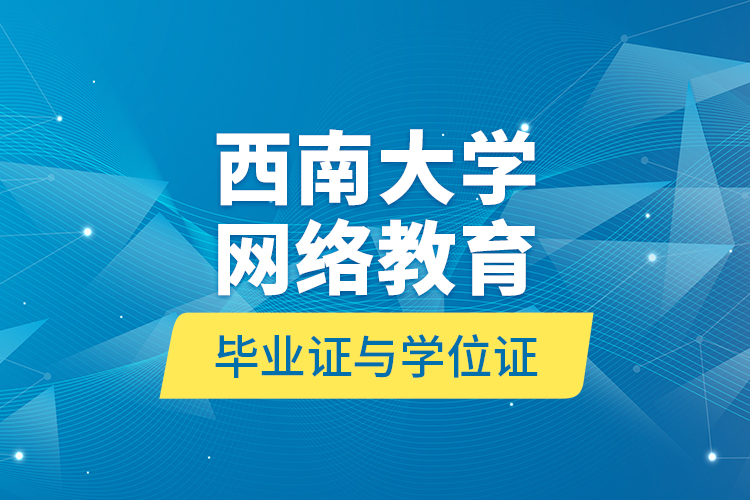 西南大学
网络教育

毕业证与学位证